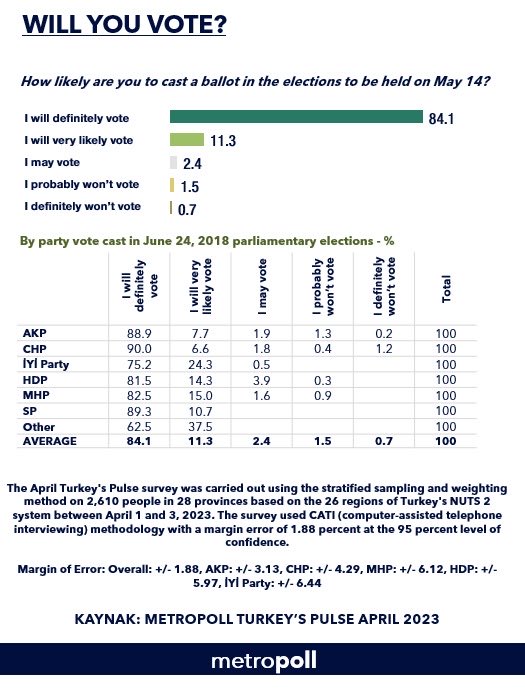 WILL YOU VOTE?

How likely are you to cast a ballot in the elections to be held on May 14?

I will definitely vote 84.1
I will very likely vote 11.3
I may vote 2.4
I probably won't vote 1.5
I definitely won't vote 0.7

By party vote cast in June 24, 2018 parliamentary elections - %

| | I will definitely vote | I will very likely vote | I may vote | I probably won't vote | I definitely won't vote | Total |
|---|---|---|---|---|---|---|
| AKP | 88.9 | 7.7 | 1.9 | 1.3 | 0.2 | 100 |
| CHP | 90.0 | 6.6 | 1.8 | 0.4 | 1.2 | 100 |
| İYİ Party | 75.2 | 24.3 | 0.5 | | | 100 |
| HDP | 81.5 | 14.3 | 3.9 | 0.3 | | 100 |
| MHP | 82.5 | 15.0 | 1.6 | 0.9 | | 100 |
| SP | 89.3 | 10.7 | | | | 100 |
| Other | 62.5 | 37.5 | | | | 100 |
| AVERAGE | 84.1 | 11.3 | 2.4 | 1.5 | 0.7 | 100 |

The April Turkey's Pulse survey was carried out using the stratified sampling and weighting method on 2,610 people in 28 provinces based on the 26 regions of Turkey's NUTS 2 system between April 1 and 3, 2023. The survey used CATI (computer-assisted telephone interviewing) methodology with a margin error of 1.88 percent at the 95 percent level of confidence.

Margin of Error: Overall: +/- 1.88, AKP: +/- 3.13, CHP: +/- 4.29, MHP: +/- 6.12, HDP: +/- 5.97, İYİ Party: +/- 6.44

KAYNAK: METROPOLL TURKEY'S PULSE APRIL 2023

metropoll